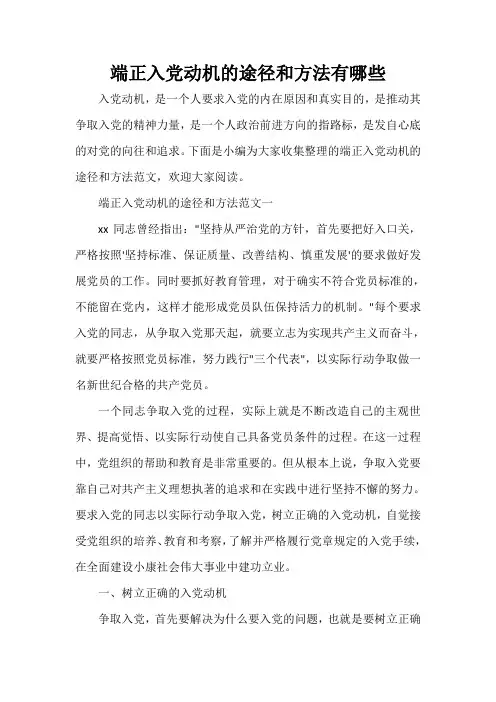 端正入党动机的途径和方法有哪些

入党动机，是一个人要求入党的内在原因和真实目的，是推动其争取入党的精神力量，是一个人政治前进方向的指路标，是发自心底的对党的向往和追求。下面是小编为大家收集整理的端正入党动机的途径和方法范文，欢迎大家阅读。

端正入党动机的途径和方法范文一

xx 同志曾经指出："坚持从严治党的方针，首先要把好入口关，严格按照'坚持标准、保证质量、改善结构、慎重发展'的要求做好发展党员的工作。同时要抓好教育管理，对于确实不符合党员标准的，不能留在党内，这样才能形成党员队伍保持活力的机制。"每个要求入党的同志，从争取入党那天起，就要立志为实现共产主义而奋斗，就要严格按照党员标准，努力践行"三个代表"，以实际行动争取做一名新世纪合格的共产党员。

一个同志争取入党的过程，实际上就是不断改造自己的主观世界、提高觉悟、以实际行动使自己具备党员条件的过程。在这一过程中，党组织的帮助和教育是非常重要的。但从根本上说，争取入党要靠自己对共产主义理想执著的追求和在实践中进行坚持不懈的努力。要求入党的同志以实际行动争取入党，树立正确的入党动机，自觉接受党组织的培养、教育和考察，了解并严格履行党章规定的入党手续，在全面建设小康社会伟大事业中建功立业。

一、树立正确的入党动机

争取入党，首先要解决为什么要入党的问题，也就是要树立正确